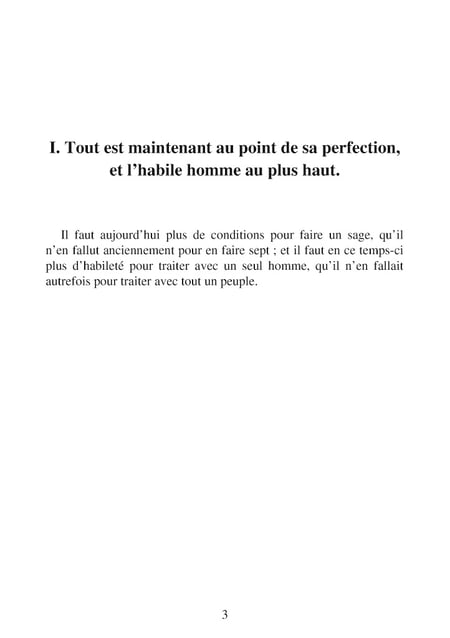 I. Tout est maintenant au point de sa perfection, et l'habile homme au plus haut.

Il faut aujourd'hui plus de conditions pour faire un sage, qu'il n'en fallut anciennement pour en faire sept ; et il faut en ce temps-ci plus d'habileté pour traiter avec un seul homme, qu'il n'en fallait autrefois pour traiter avec tout un peuple.

3